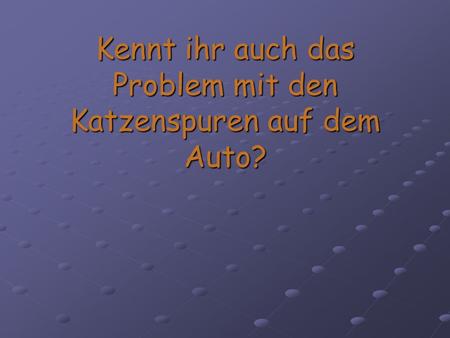 Kennt ihr auch das Problem mit den Katzenspuren auf dem Auto?